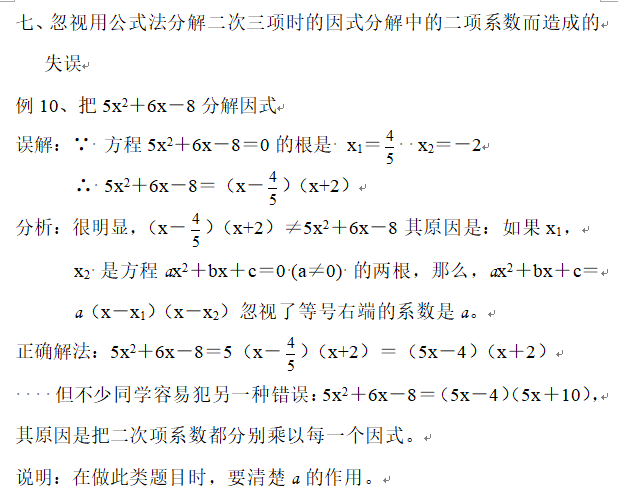 七、忽视用公式法分解二次三项时的因式分解中的二项系数而造成的失误

例 10、把 $5x^2+6x-8$ 分解因式

误解：∵ 方程 $5x^2+6x-8=0$ 的根是 $x_1=\frac{4}{5}$ $x_2=-2$

∴ $5x^2+6x-8=(x-\frac{4}{5})(x+2)$

分析：很明显，$(x-\frac{4}{5})(x+2)\neq 5x^2+6x-8$ 其原因是：如果 $x_1$，$x_2$ 是方程 $ax^2+bx+c=0$ $(a\neq 0)$ 的两根，那么，$ax^2+bx+c=a(x-x_1)(x-x_2)$ 忽视了等号右端的系数是 $a$。

正确解法：$5x^2+6x-8=5(x-\frac{4}{5})(x+2)=(5x-4)(x+2)$

但不少同学容易犯另一种错误：$5x^2+6x-8=(5x-4)(5x+10)$，其原因是把二次项系数都分别乘以每一个因式。

说明：在做此类题目时，要清楚 $a$ 的作用。